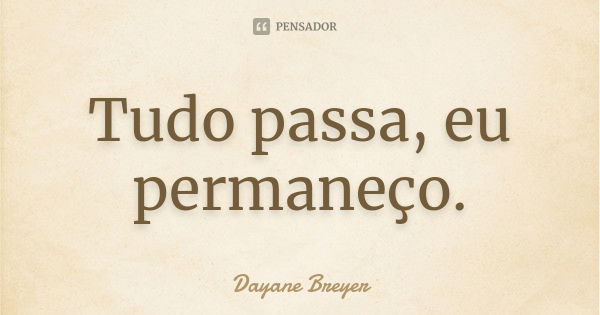 PENSADOR

Tudo passa, eu permaneço.

Dayane Breyer